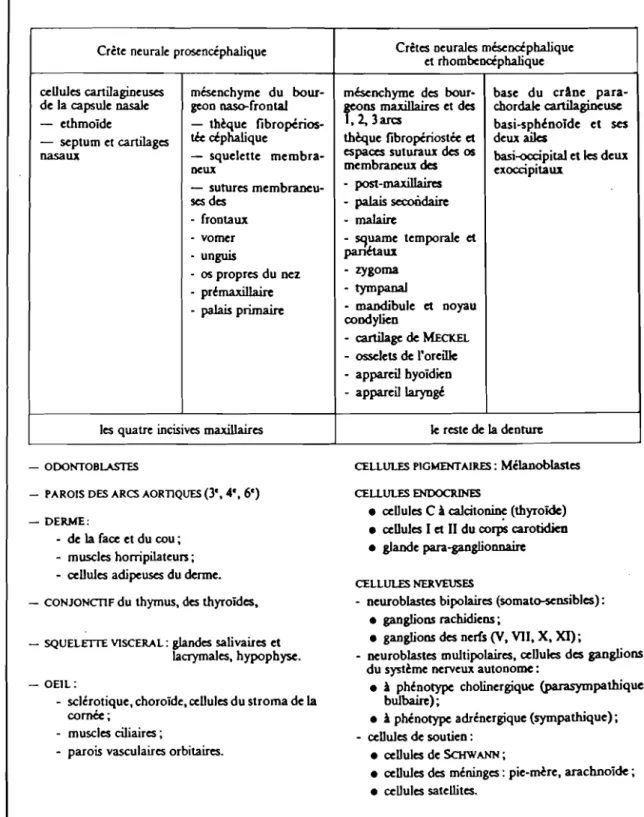 | Crête neurale prosencéphalique | | Crêtes neurales mésencéphalique et rhombencéphalique | |
|---|---|---|---|
| cellules cartilagineuses de la capsule nasale — ethmoïde — septum et cartilages nasaux | mésenchyme du bourgeon naso-frontal — thèque fibropériostée céphalique — squelette membraneux — sutures membraneuses des - frontaux - vomer - unguis - os propres du nez - prémaxillaire - palais primaire | mésenchyme des bourgeons maxillaires et des 1, 2, 3 arcs thèque fibropériostée et espaces suturaux des os membraneux des - post-maxillaires - palais secondaire - malaire - squame temporale et pariétaux - zygoma - tympanal - mandibule et noyau condylien - cartilage de MECKEL - osselets de l'oreille - appareil hyoïdien - appareil laryngé | base du crâne parachordale cartilagineuse basi-sphénoïde et ses deux ailes basi-occipital et les deux exoccipitaux |
| les quatre incisives maxillaires | | le reste de la denture | |

— ODONTOBLASTES

— PAROIS DES ARCS AORTIQUES (3$^{e}$, 4$^{e}$, 6$^{e}$)

— DERME :
- de la face et du cou ;
- muscles horripilateurs ;
- cellules adipeuses du derme.

— CONJONCTIF du thymus, des thyroïdes,

— SQUELETTE VISCERAL : glandes salivaires et lacrymales, hypophyse.

— OEIL :
- sclérotique, choroïde, cellules du stroma de la cornée ;
- muscles ciliaires ;
- parois vasculaires orbitaires.

CELLULES PIGMENTAIRES : Mélanoblastes

CELLULES ENDOCRINES
• cellules C à calcitonine (thyroïde)
• cellules I et II du corps carotidien
• glande para-ganglionnaire

CELLULES NERVEUSES
- neuroblastes bipolaires (somato-sensibles) :
• ganglions rachidiens ;
• ganglions des nerfs (V, VII, X, XI) ;
- neuroblastes multipolaires, cellules des ganglions du système nerveux autonome :
• à phénotype cholinergique (parasympathique bulbaire) ;
• à phénotype adrénergique (sympathique) ;
- cellules de soutien :
• cellules de SCHWANN ;
• cellules des méninges : pie-mère, arachnoïde ;
• cellules satellites.